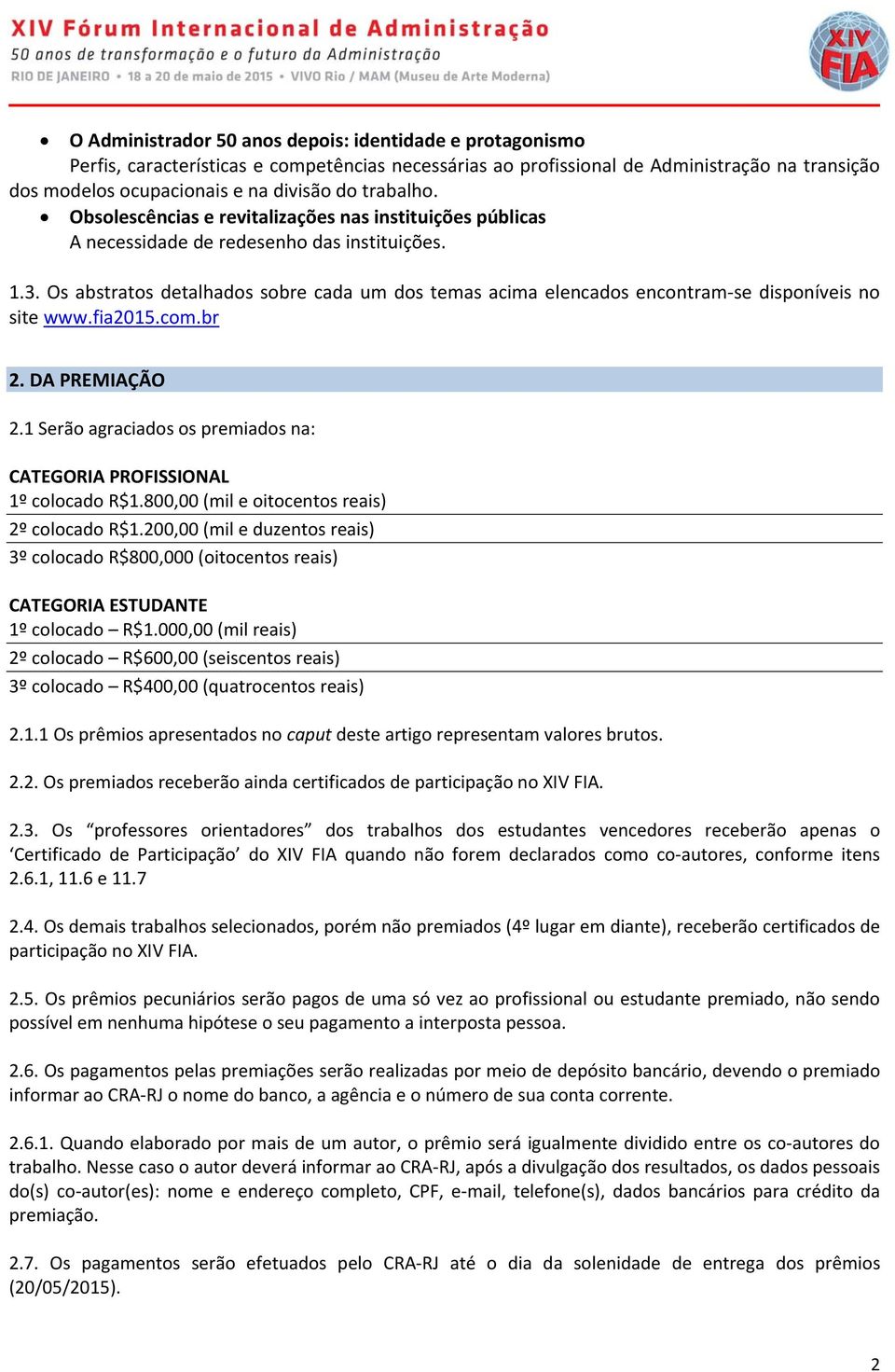 XIV Fórum Internacional de Administração
50 anos de transformação e o futuro da Administração
RIO DE JANEIRO • 18 a 20 de maio de 2015 • VIVO Rio / MAM (Museu de Arte Moderna)

XIV FIA

• O Administrador 50 anos depois: identidade e protagonismo
Perfis, características e competências necessárias ao profissional de Administração na transição dos modelos ocupacionais e na divisão do trabalho.
• Obsolescências e revitalizações nas instituições públicas
A necessidade de redesenho das instituições.

1.3. Os abstratos detalhados sobre cada um dos temas acima elencados encontram-se disponíveis no site www.fia2015.com.br

2. DA PREMIAÇÃO

2.1 Serão agraciados os premiados na:

CATEGORIA PROFISSIONAL
1º colocado R$1.800,00 (mil e oitocentos reais)
2º colocado R$1.200,00 (mil e duzentos reais)
3º colocado R$800,000 (oitocentos reais)

CATEGORIA ESTUDANTE
1º colocado – R$1.000,00 (mil reais)
2º colocado – R$600,00 (seiscentos reais)
3º colocado – R$400,00 (quatrocentos reais)

2.1.1 Os prêmios apresentados no caput deste artigo representam valores brutos.

2.2. Os premiados receberão ainda certificados de participação no XIV FIA.

2.3. Os “professores orientadores” dos trabalhos dos estudantes vencedores receberão apenas o ‘Certificado de Participação’ do XIV FIA quando não forem declarados como co-autores, conforme itens 2.6.1, 11.6 e 11.7

2.4. Os demais trabalhos selecionados, porém não premiados (4º lugar em diante), receberão certificados de participação no XIV FIA.

2.5. Os prêmios pecuniários serão pagos de uma só vez ao profissional ou estudante premiado, não sendo possível em nenhuma hipótese o seu pagamento a interposta pessoa.

2.6. Os pagamentos pelas premiações serão realizadas por meio de depósito bancário, devendo o premiado informar ao CRA-RJ o nome do banco, a agência e o número de sua conta corrente.

2.6.1. Quando elaborado por mais de um autor, o prêmio será igualmente dividido entre os co-autores do trabalho. Nesse caso o autor deverá informar ao CRA-RJ, após a divulgação dos resultados, os dados pessoais do(s) co-autor(es): nome e endereço completo, CPF, e-mail, telefone(s), dados bancários para crédito da premiação.

2.7. Os pagamentos serão efetuados pelo CRA-RJ até o dia da solenidade de entrega dos prêmios (20/05/2015).

2